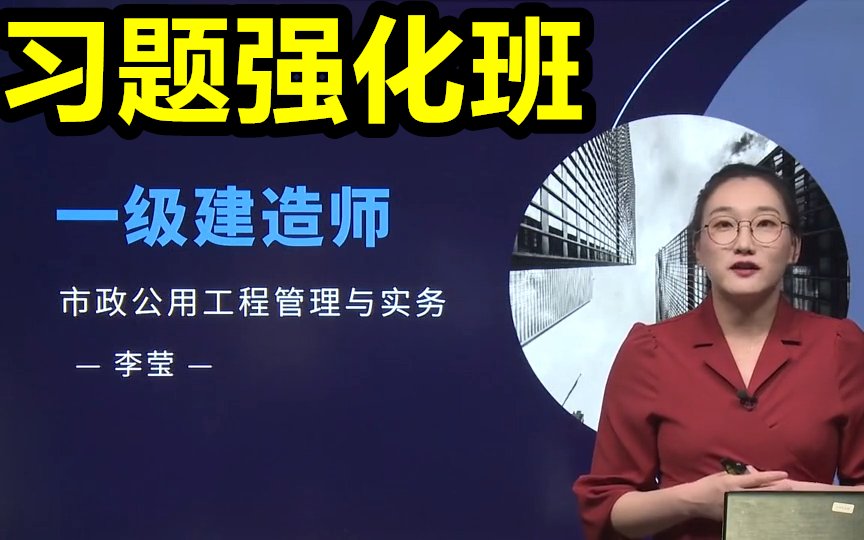 习题强化班

一级建造师

市政公用工程管理与实务

— 李莹 —